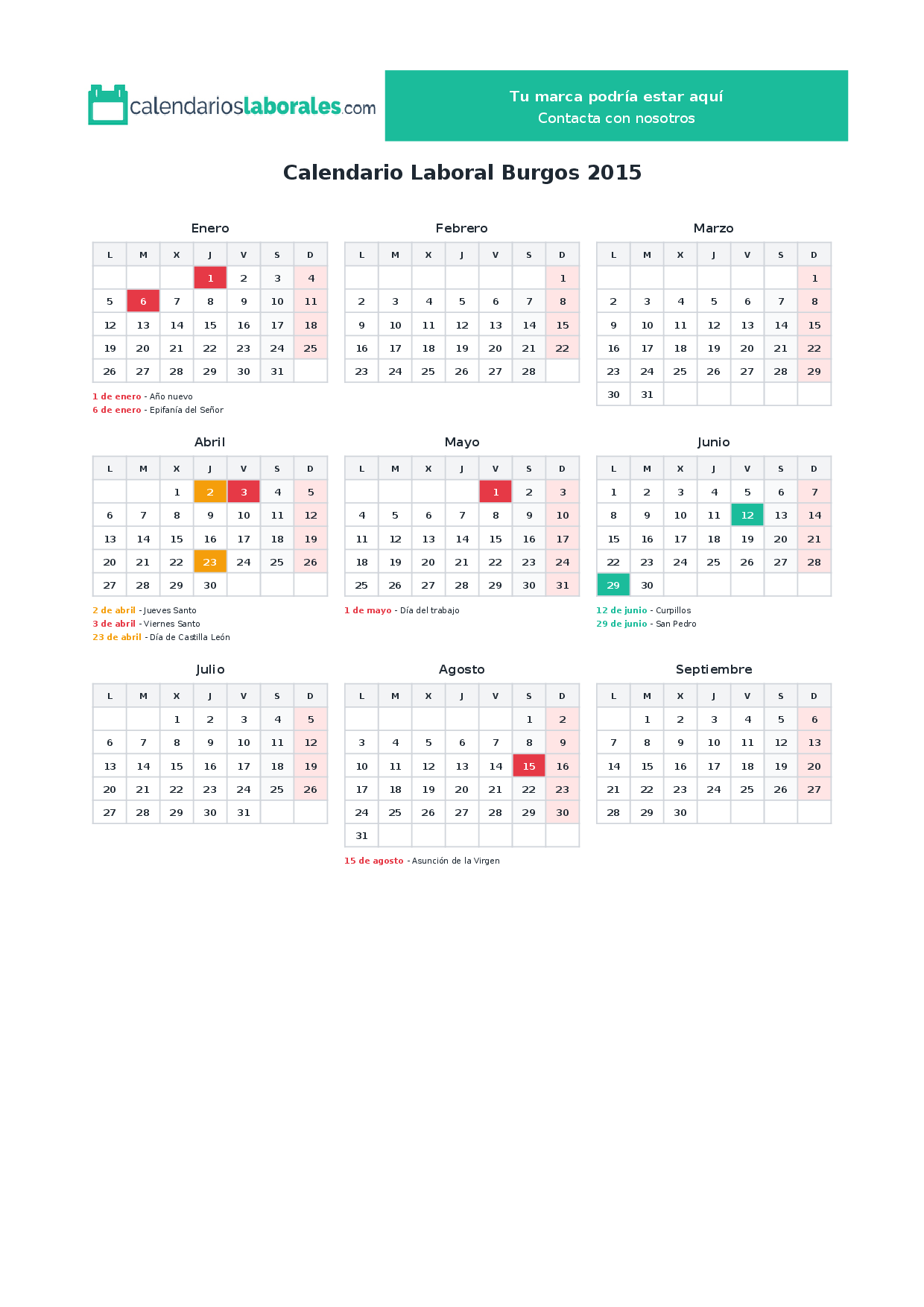 calendarioslaborales.com

Tu marca podría estar aquí
Contacta con nosotros

Calendario Laboral Burgos 2015

Enero

| L | M | X | J | V | S | D |
|---|---|---|---|---|---|---|
|  |  |  | 1 | 2 | 3 | 4 |
| 5 | 6 | 7 | 8 | 9 | 10 | 11 |
| 12 | 13 | 14 | 15 | 16 | 17 | 18 |
| 19 | 20 | 21 | 22 | 23 | 24 | 25 |
| 26 | 27 | 28 | 29 | 30 | 31 |  |

1 de enero - Año nuevo
6 de enero - Epifanía del Señor

Febrero

| L | M | X | J | V | S | D |
|---|---|---|---|---|---|---|
|  |  |  |  |  |  | 1 |
| 2 | 3 | 4 | 5 | 6 | 7 | 8 |
| 9 | 10 | 11 | 12 | 13 | 14 | 15 |
| 16 | 17 | 18 | 19 | 20 | 21 | 22 |
| 23 | 24 | 25 | 26 | 27 | 28 |  |

Marzo

| L | M | X | J | V | S | D |
|---|---|---|---|---|---|---|
|  |  |  |  |  |  | 1 |
| 2 | 3 | 4 | 5 | 6 | 7 | 8 |
| 9 | 10 | 11 | 12 | 13 | 14 | 15 |
| 16 | 17 | 18 | 19 | 20 | 21 | 22 |
| 23 | 24 | 25 | 26 | 27 | 28 | 29 |
| 30 | 31 |  |  |  |  |  |

Abril

| L | M | X | J | V | S | D |
|---|---|---|---|---|---|---|
|  |  | 1 | 2 | 3 | 4 | 5 |
| 6 | 7 | 8 | 9 | 10 | 11 | 12 |
| 13 | 14 | 15 | 16 | 17 | 18 | 19 |
| 20 | 21 | 22 | 23 | 24 | 25 | 26 |
| 27 | 28 | 29 | 30 |  |  |  |

2 de abril - Jueves Santo
3 de abril - Viernes Santo
23 de abril - Día de Castilla León

Mayo

| L | M | X | J | V | S | D |
|---|---|---|---|---|---|---|
|  |  |  |  | 1 | 2 | 3 |
| 4 | 5 | 6 | 7 | 8 | 9 | 10 |
| 11 | 12 | 13 | 14 | 15 | 16 | 17 |
| 18 | 19 | 20 | 21 | 22 | 23 | 24 |
| 25 | 26 | 27 | 28 | 29 | 30 | 31 |

1 de mayo - Día del trabajo

Junio

| L | M | X | J | V | S | D |
|---|---|---|---|---|---|---|
| 1 | 2 | 3 | 4 | 5 | 6 | 7 |
| 8 | 9 | 10 | 11 | 12 | 13 | 14 |
| 15 | 16 | 17 | 18 | 19 | 20 | 21 |
| 22 | 23 | 24 | 25 | 26 | 27 | 28 |
| 29 | 30 |  |  |  |  |  |

12 de junio - Curpillos
29 de junio - San Pedro

Julio

| L | M | X | J | V | S | D |
|---|---|---|---|---|---|---|
|  |  | 1 | 2 | 3 | 4 | 5 |
| 6 | 7 | 8 | 9 | 10 | 11 | 12 |
| 13 | 14 | 15 | 16 | 17 | 18 | 19 |
| 20 | 21 | 22 | 23 | 24 | 25 | 26 |
| 27 | 28 | 29 | 30 | 31 |  |  |

Agosto

| L | M | X | J | V | S | D |
|---|---|---|---|---|---|---|
|  |  |  |  |  | 1 | 2 |
| 3 | 4 | 5 | 6 | 7 | 8 | 9 |
| 10 | 11 | 12 | 13 | 14 | 15 | 16 |
| 17 | 18 | 19 | 20 | 21 | 22 | 23 |
| 24 | 25 | 26 | 27 | 28 | 29 | 30 |
| 31 |  |  |  |  |  |  |

15 de agosto - Asunción de la Virgen

Septiembre

| L | M | X | J | V | S | D |
|---|---|---|---|---|---|---|
|  | 1 | 2 | 3 | 4 | 5 | 6 |
| 7 | 8 | 9 | 10 | 11 | 12 | 13 |
| 14 | 15 | 16 | 17 | 18 | 19 | 20 |
| 21 | 22 | 23 | 24 | 25 | 26 | 27 |
| 28 | 29 | 30 |  |  |  |  |